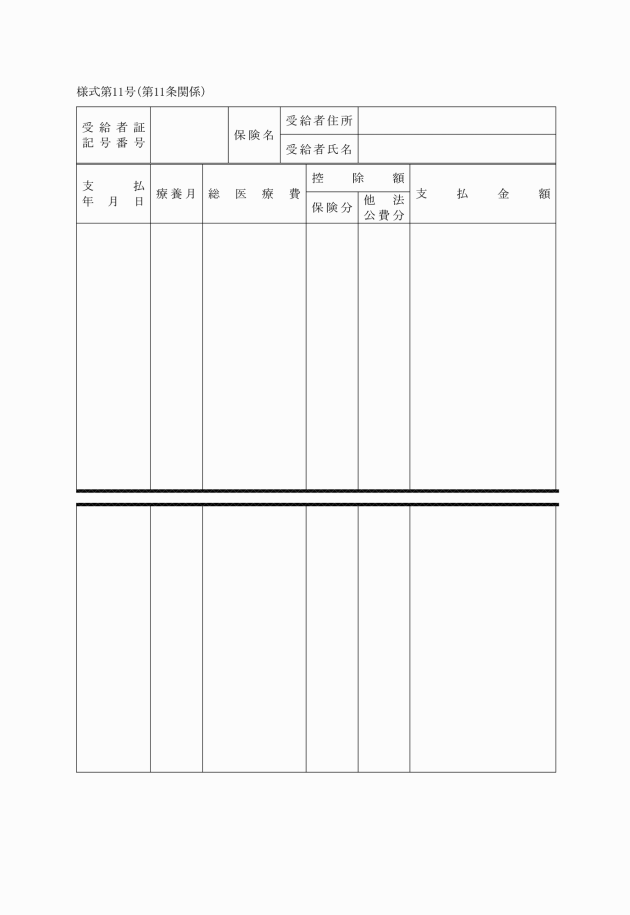 様式第11号(第11条関係)

| 受給者証記号番号 | | 保険名 | 受給者住所 | |
|---|---|---|---|---|
| | | | 受給者氏名 | |

| 支払年月日 | 療養月 | 総医療費 | 控除額 保険分 | 控除額 他法公費分 | 支払金額 |
|---|---|---|---|---|---|
| | | | | | |
| | | | | | |